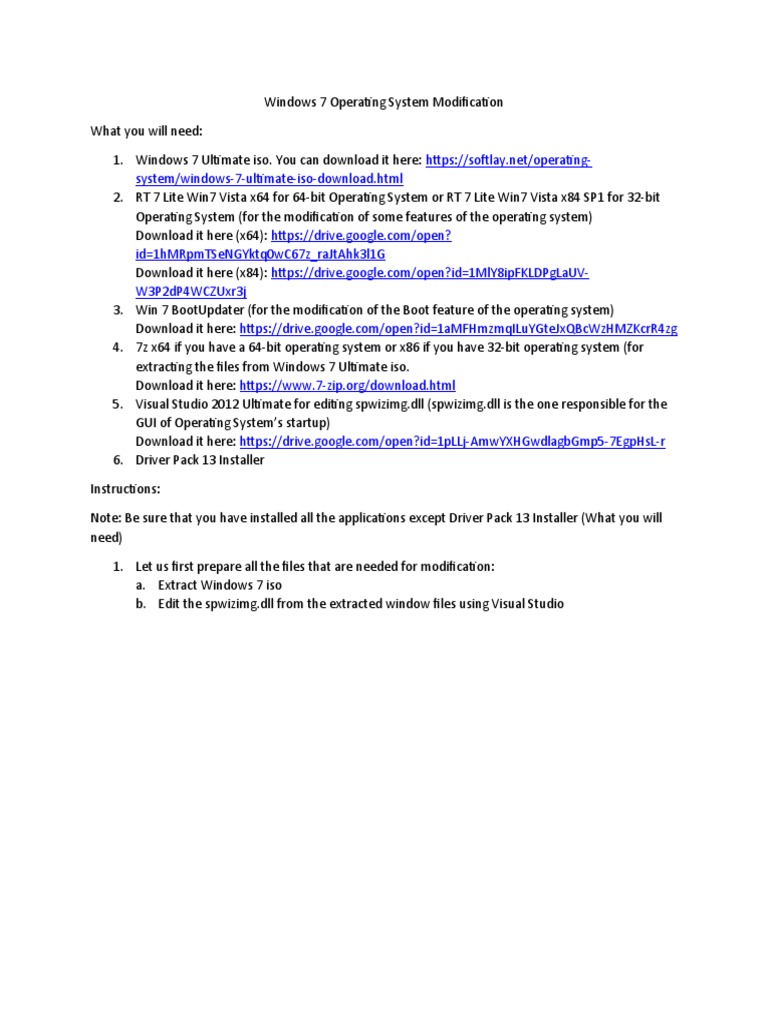 Windows 7 Operating System Modification

What you will need:

1. Windows 7 Ultimate iso. You can download it here: https://softlay.net/operating-system/windows-7-ultimate-iso-download.html
2. RT 7 Lite Win7 Vista x64 for 64-bit Operating System or RT 7 Lite Win7 Vista x84 SP1 for 32-bit Operating System (for the modification of some features of the operating system)
Download it here (x64): https://drive.google.com/open?id=1hMRpmTSeNGYktq0wC67z_raJtAhk3l1G
Download it here (x84): https://drive.google.com/open?id=1MlY8ipFKLDPgLaUV-W3P2dP4WCZUxr3j
3. Win 7 BootUpdater (for the modification of the Boot feature of the operating system)
Download it here: https://drive.google.com/open?id=1aMFHmzmqILuYGteJxQBcWzHMZKcrR4zg
4. 7z x64 if you have a 64-bit operating system or x86 if you have 32-bit operating system (for extracting the files from Windows 7 Ultimate iso.
Download it here: https://www.7-zip.org/download.html
5. Visual Studio 2012 Ultimate for editing spwizimg.dll (spwizimg.dll is the one responsible for the GUI of Operating System's startup)
Download it here: https://drive.google.com/open?id=1pLLj-AmwYXHGwdlagbGmp5-7EgpHsL-r
6. Driver Pack 13 Installer

Instructions:

Note: Be sure that you have installed all the applications except Driver Pack 13 Installer (What you will need)

1. Let us first prepare all the files that are needed for modification:
a. Extract Windows 7 iso
b. Edit the spwizimg.dll from the extracted window files using Visual Studio